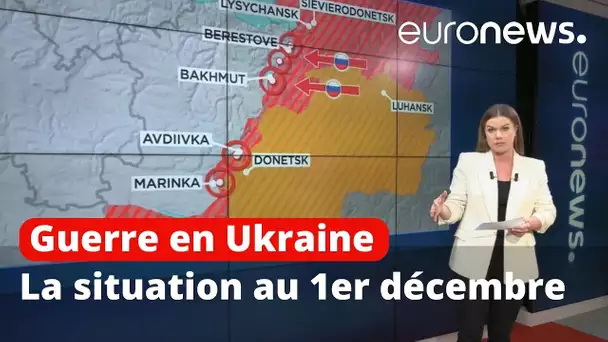 LYSYCHANSK
SIEVIERODONETSK
BERESTOVE
BAKHMUT
LUHANSK
AVDIIVKA
DONETSK
MARINKA

euronews.

euronews.

Guerre en Ukraine
La situation au 1er décembre